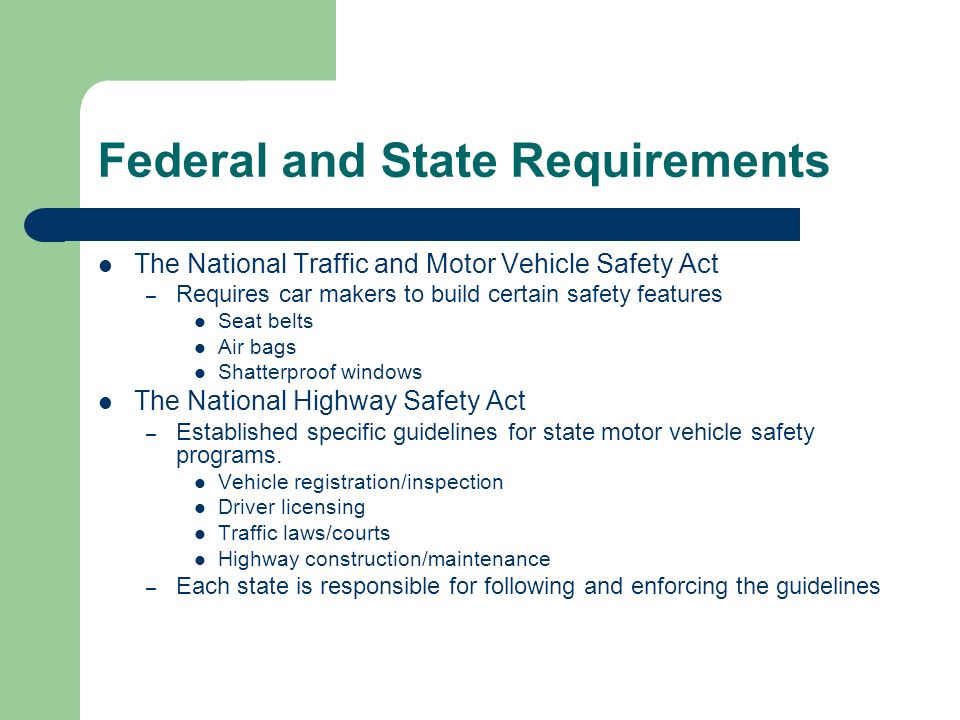 Federal and State Requirements

- The National Traffic and Motor Vehicle Safety Act
  – Requires car makers to build certain safety features
    - Seat belts
    - Air bags
    - Shatterproof windows
- The National Highway Safety Act
  – Established specific guidelines for state motor vehicle safety programs.
    - Vehicle registration/inspection
    - Driver licensing
    - Traffic laws/courts
    - Highway construction/maintenance
  – Each state is responsible for following and enforcing the guidelines